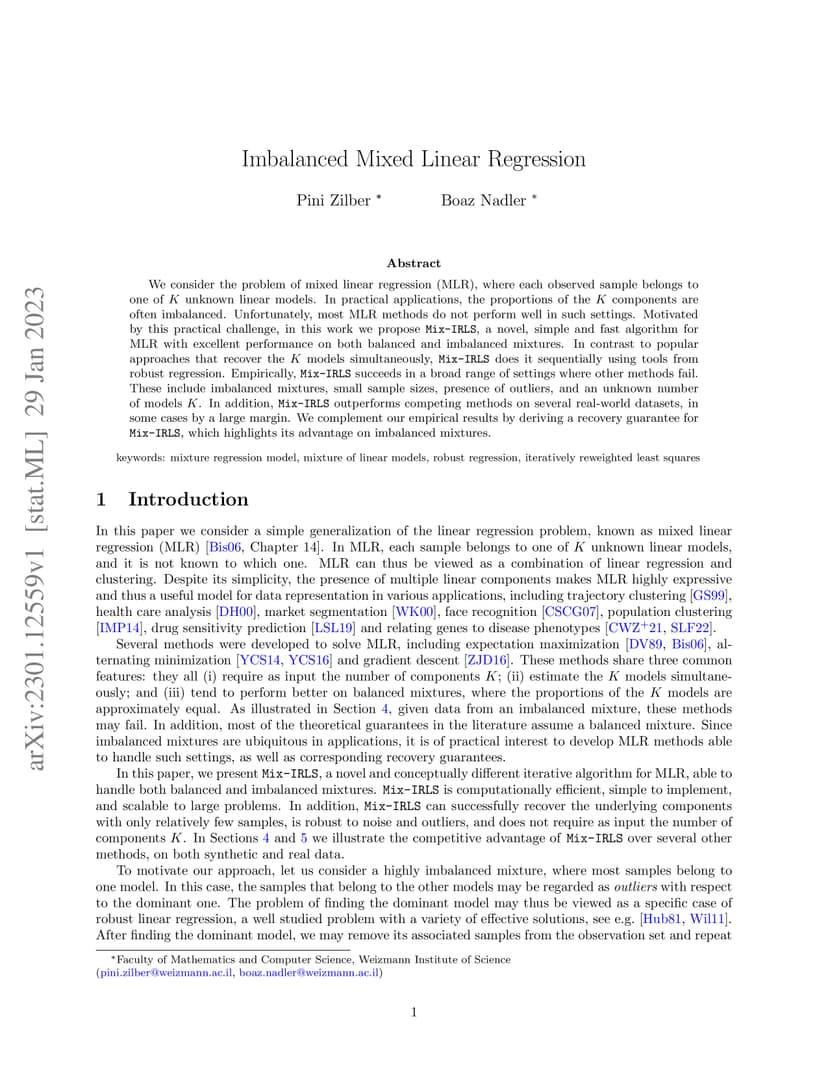 arXiv:2301.12559v1 [stat.ML] 29 Jan 2023

Imbalanced Mixed Linear Regression

Pini Zilber * Boaz Nadler *

Abstract

We consider the problem of mixed linear regression (MLR), where each observed sample belongs to one of $K$ unknown linear models. In practical applications, the proportions of the $K$ components are often imbalanced. Unfortunately, most MLR methods do not perform well in such settings. Motivated by this practical challenge, in this work we propose Mix-IRLS, a novel, simple and fast algorithm for MLR with excellent performance on both balanced and imbalanced mixtures. In contrast to popular approaches that recover the $K$ models simultaneously, Mix-IRLS does it sequentially using tools from robust regression. Empirically, Mix-IRLS succeeds in a broad range of settings where other methods fail. These include imbalanced mixtures, small sample sizes, presence of outliers, and an unknown number of models $K$. In addition, Mix-IRLS outperforms competing methods on several real-world datasets, in some cases by a large margin. We complement our empirical results by deriving a recovery guarantee for Mix-IRLS, which highlights its advantage on imbalanced mixtures.

keywords: mixture regression model, mixture of linear models, robust regression, iteratively reweighted least squares

1 Introduction

In this paper we consider a simple generalization of the linear regression problem, known as mixed linear regression (MLR) [Bis06, Chapter 14]. In MLR, each sample belongs to one of $K$ unknown linear models, and it is not known to which one. MLR can thus be viewed as a combination of linear regression and clustering. Despite its simplicity, the presence of multiple linear components makes MLR highly expressive and thus a useful model for data representation in various applications, including trajectory clustering [GS99], health care analysis [DH00], market segmentation [WK00], face recognition [CSCG07], population clustering [IMP14], drug sensitivity prediction [LSL19] and relating genes to disease phenotypes [CWZ$^+$21, SLF22].

Several methods were developed to solve MLR, including expectation maximization [DV89, Bis06], alternating minimization [YCS14, YCS16] and gradient descent [ZJD16]. These methods share three common features: they all (i) require as input the number of components $K$; (ii) estimate the $K$ models simultaneously; and (iii) tend to perform better on balanced mixtures, where the proportions of the $K$ models are approximately equal. As illustrated in Section 4, given data from an imbalanced mixture, these methods may fail. In addition, most of the theoretical guarantees in the literature assume a balanced mixture. Since imbalanced mixtures are ubiquitous in applications, it is of practical interest to develop MLR methods able to handle such settings, as well as corresponding recovery guarantees.

In this paper, we present Mix-IRLS, a novel and conceptually different iterative algorithm for MLR, able to handle both balanced and imbalanced mixtures. Mix-IRLS is computationally efficient, simple to implement, and scalable to large problems. In addition, Mix-IRLS can successfully recover the underlying components with only relatively few samples, is robust to noise and outliers, and does not require as input the number of components $K$. In Sections 4 and 5 we illustrate the competitive advantage of Mix-IRLS over several other methods, on both synthetic and real data.

To motivate our approach, let us consider a highly imbalanced mixture, where most samples belong to one model. In this case, the samples that belong to the other models may be regarded as outliers with respect to the dominant one. The problem of finding the dominant model may thus be viewed as a specific case of robust linear regression, a well studied problem with a variety of effective solutions, see e.g. [Hub81, Wil11]. After finding the dominant model, we may remove its associated samples from the observation set and repeat

*Faculty of Mathematics and Computer Science, Weizmann Institute of Science (pini.zilber@weizmann.ac.il, boaz.nadler@weizmann.ac.il)

1